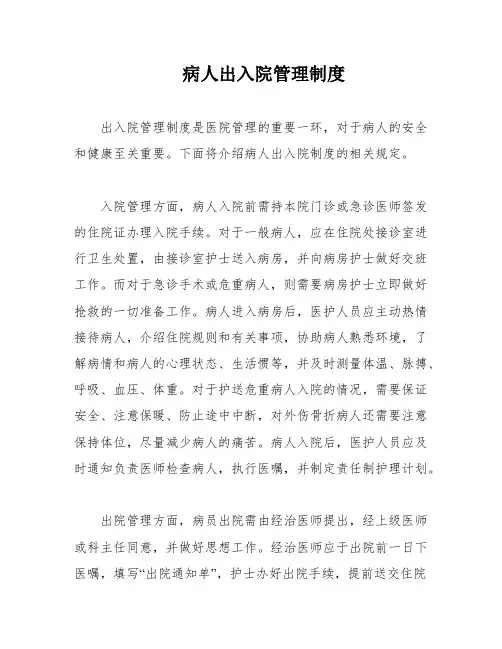 病人出入院管理制度

出入院管理制度是医院管理的重要一环，对于病人的安全和健康至关重要。下面将介绍病人出入院制度的相关规定。

入院管理方面，病人入院前需持本院门诊或急诊医师签发的住院证办理入院手续。对于一般病人，应在住院处接诊室进行卫生处置，由接诊室护士送入病房，并向病房护士做好交班工作。而对于急诊手术或危重病人，则需要病房护士立即做好抢救的一切准备工作。病人进入病房后，医护人员应主动热情接待病人，介绍住院规则和有关事项，协助病人熟悉环境，了解病情和病人的心理状态、生活惯等，并及时测量体温、脉搏、呼吸、血压、体重。对于护送危重病人入院的情况，需要保证安全、注意保暖、防止途中中断，对外伤骨折病人还需要注意保持体位，尽量减少病人的痛苦。病人入院后，医护人员应及时通知负责医师检查病人，执行医嘱，并制定责任制护理计划。

出院管理方面，病员出院需由经治医师提出，经上级医师或科主任同意，并做好思想工作。经治医师应于出院前一日下医嘱，填写“出院通知单”，护士办好出院手续，提前送交住院